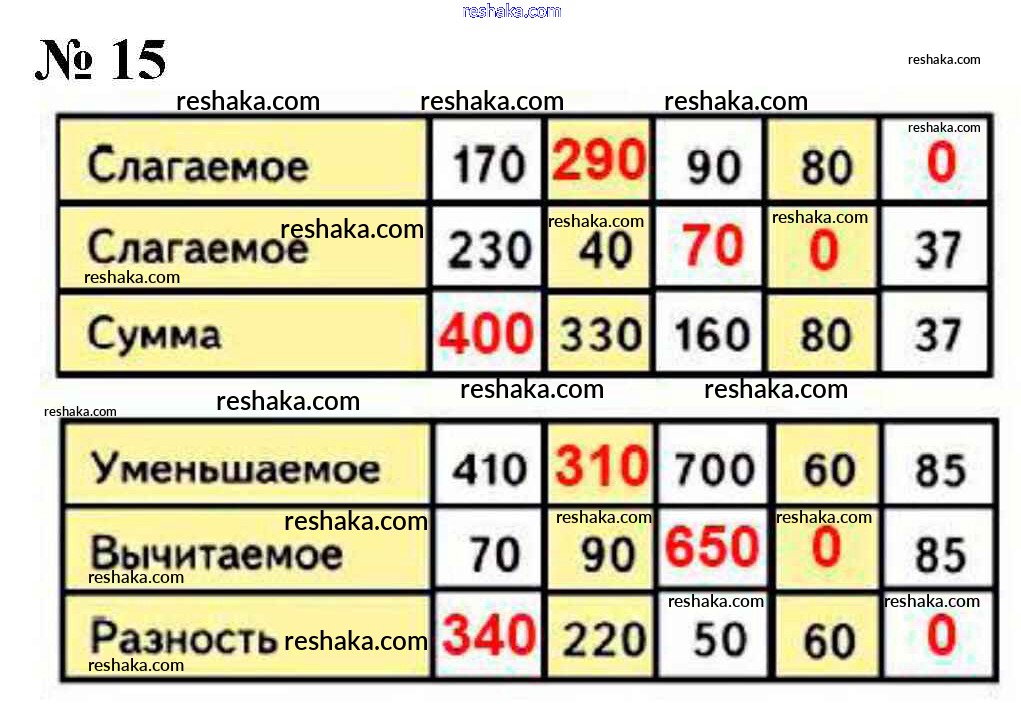 № 15

| Слагаемое | 170 | 290 | 90 | 80 | 0 |
|---|---|---|---|---|---|
| Слагаемое | 230 | 40 | 70 | 0 | 37 |
| Сумма | 400 | 330 | 160 | 80 | 37 |

| Уменьшаемое | 410 | 310 | 700 | 60 | 85 |
|---|---|---|---|---|---|
| Вычитаемое | 70 | 90 | 650 | 0 | 85 |
| Разность | 340 | 220 | 50 | 60 | 0 |

reshaka.com